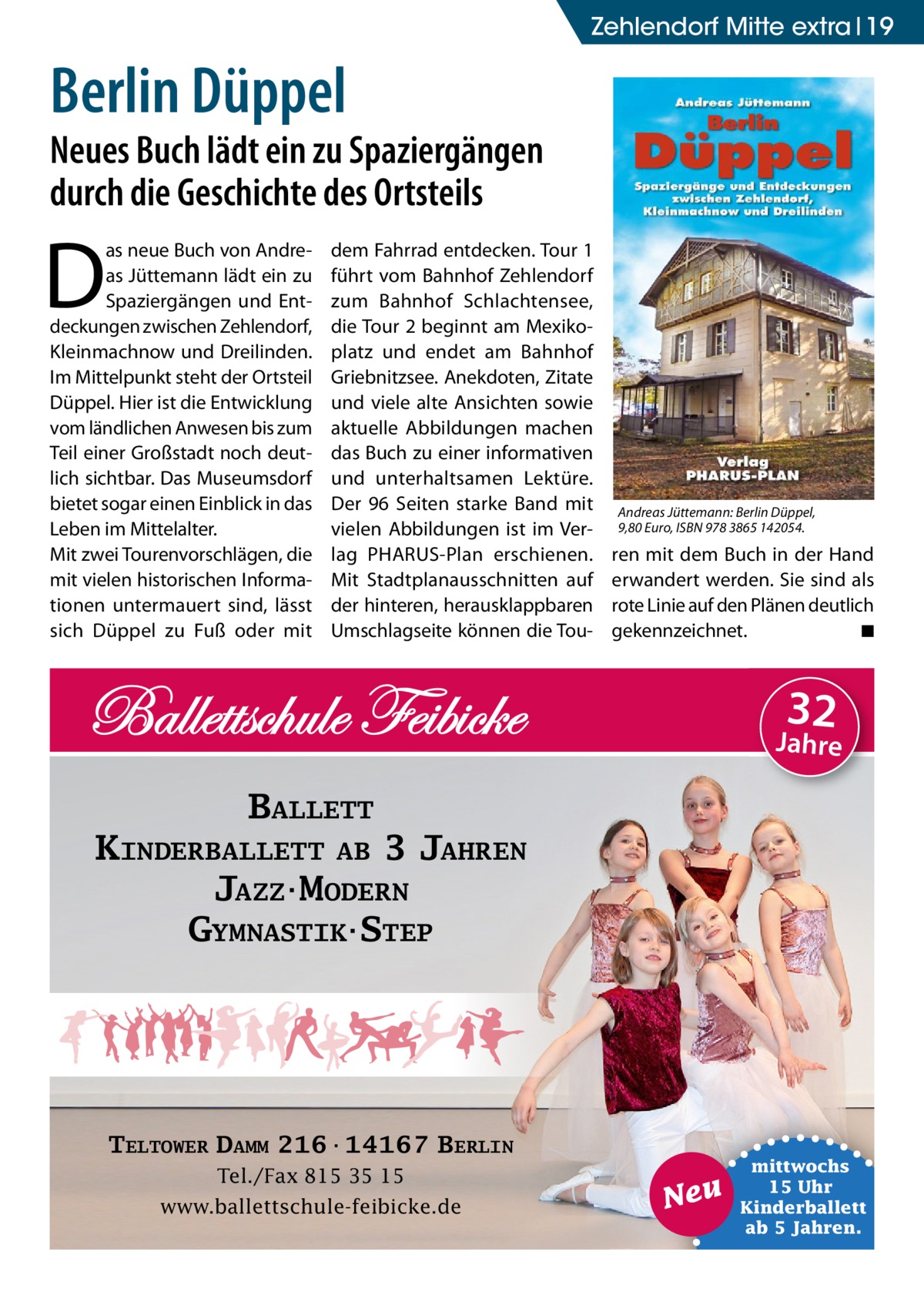 Zehlendorf Mitte extra | 19

Berlin Düppel

Neues Buch lädt ein zu Spaziergängen durch die Geschichte des Ortsteils

Das neue Buch von Andreas Jüttemann lädt ein zu Spaziergängen und Entdeckungen zwischen Zehlendorf, Kleinmachnow und Dreilinden. Im Mittelpunkt steht der Ortsteil Düppel. Hier ist die Entwicklung vom ländlichen Anwesen bis zum Teil einer Großstadt noch deutlich sichtbar. Das Museumsdorf bietet sogar einen Einblick in das Leben im Mittelalter.
Mit zwei Tourenvorschlägen, die mit vielen historischen Informationen untermauert sind, lässt sich Düppel zu Fuß oder mit dem Fahrrad entdecken. Tour 1 führt vom Bahnhof Zehlendorf zum Bahnhof Schlachtensee, die Tour 2 beginnt am Mexikoplatz und endet am Bahnhof Griebnitzsee. Anekdoten, Zitate und viele alte Ansichten sowie aktuelle Abbildungen machen das Buch zu einer informativen und unterhaltsamen Lektüre. Der 96 Seiten starke Band mit vielen Abbildungen ist im Verlag PHARUS-Plan erschienen. Mit Stadtplanausschnitten auf der hinteren, herausklappbaren Umschlagseite können die Touren mit dem Buch in der Hand erwandert werden. Sie sind als rote Linie auf den Plänen deutlich gekennzeichnet. ■

Andreas Jüttemann
Berlin
Düppel
Spaziergänge und Entdeckungen zwischen Zehlendorf, Kleinmachnow und Dreilinden
Verlag PHARUS-PLAN

Andreas Jüttemann: Berlin Düppel, 9,80 Euro, ISBN 978 3865 142054.

Ballettschule Feibicke

32 Jahre

BALLETT
KINDERBALLETT AB 3 JAHREN
JAZZ · MODERN
GYMNASTIK · STEP

TELTOWER DAMM 216 · 14167 BERLIN
Tel./Fax 815 35 15
www.ballettschule-feibicke.de

Neu

mittwochs 15 Uhr Kinderballett ab 5 Jahren.